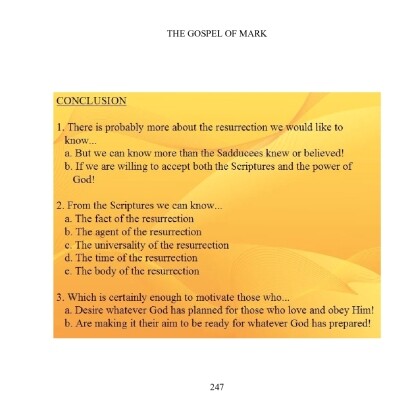 THE GOSPEL OF MARK

CONCLUSION

1. There is probably more about the resurrection we would like to know...
a. But we can know more than the Sadducees knew or believed!
b. If we are willing to accept both the Scriptures and the power of God!

2. From the Scriptures we can know...
a. The fact of the resurrection
b. The agent of the resurrection
c. The universality of the resurrection
d. The time of the resurrection
e. The body of the resurrection

3. Which is certainly enough to motivate those who...
a. Desire whatever God has planned for those who love and obey Him!
b. Are making it their aim to be ready for whatever God has prepared!

247